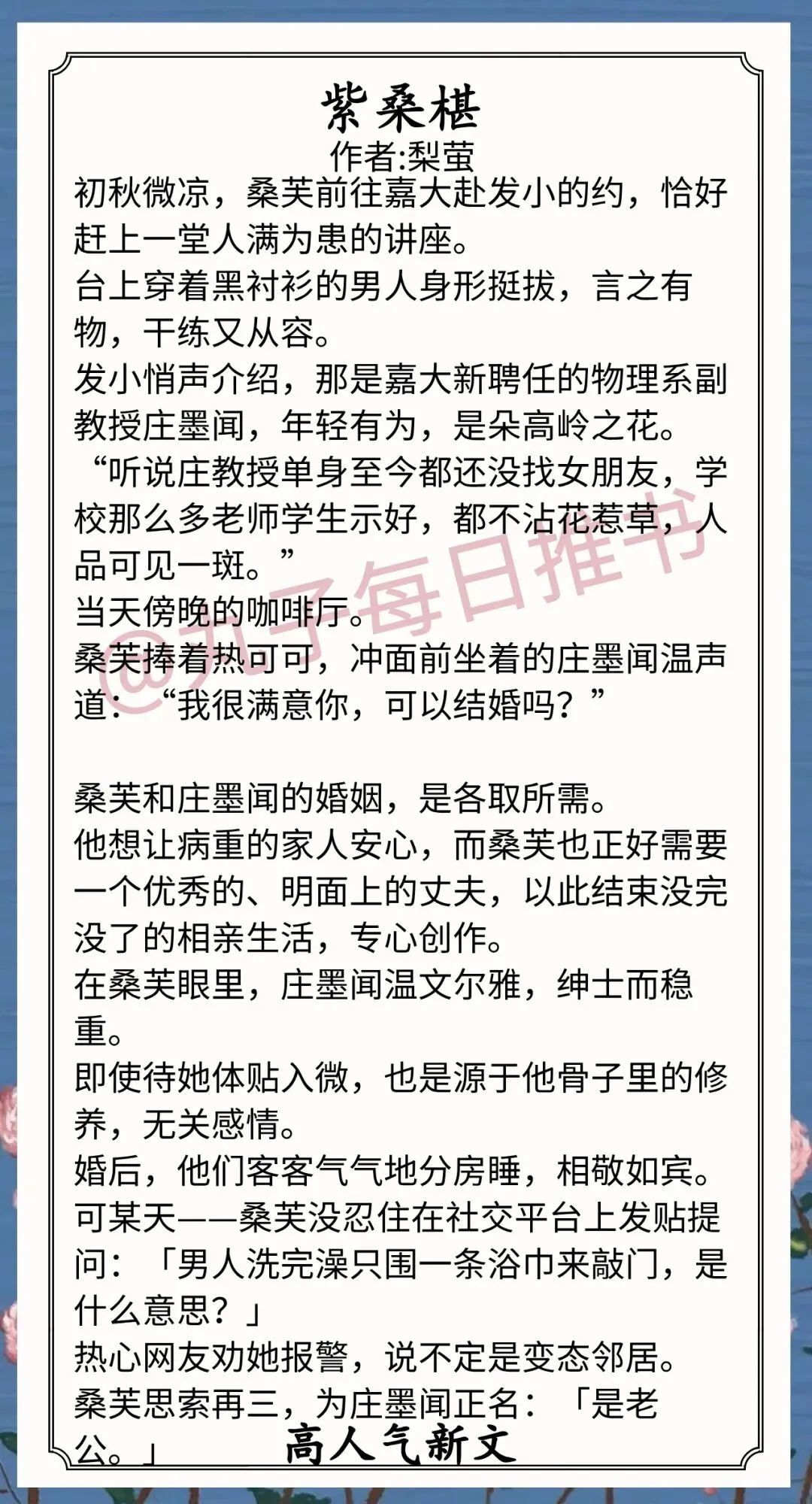 紫桑椹
作者:梨萤

初秋微凉，桑芙前往嘉大赴发小的约，恰好赶上一堂人满为患的讲座。
台上穿着黑衬衫的男人身形挺拔，言之有物，干练又从容。
发小悄声介绍，那是嘉大新聘任的物理系副教授庄墨闻，年轻有为，是朵高岭之花。
“听说庄教授单身至今都还没找女朋友，学校那么多老师学生示好，都不沾花惹草，人品可见一斑。”
当天傍晚的咖啡厅。
桑芙捧着热可可，冲面前坐着的庄墨闻温声道：“我很满意你，可以结婚吗？”

桑芙和庄墨闻的婚姻，是各取所需。
他想让病重的家人安心，而桑芙也正好需要一个优秀的、明面上的丈夫，以此结束没完没了的相亲生活，专心创作。
在桑芙眼里，庄墨闻温文尔雅，绅士而稳重。
即使待她体贴入微，也是源于他骨子里的修养，无关感情。
婚后，他们客客气气地分房睡，相敬如宾。
可某天——桑芙没忍住在社交平台上发贴提问：「男人洗完澡只围一条浴巾来敲门，是什么意思？」
热心网友劝她报警，说不定是变态邻居。
桑芙思索再三，为庄墨闻正名：「是老公。」

高人气新文

@丸子每日推书